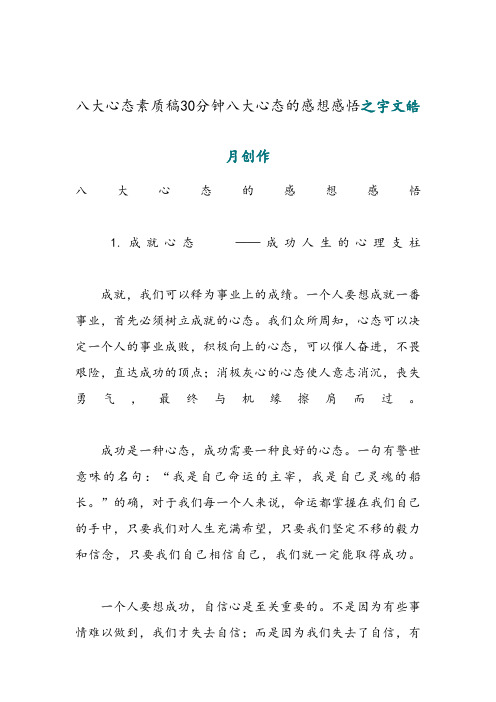 八大心态素质稿30分钟八大心态的感想感悟之宇文皓月创作

八大心态的感想感悟

1. 成就心态 ——成功人生的心理支柱

成就，我们可以释为事业上的成绩。一个人要想成就一番事业，首先必须树立成就的心态。我们众所周知，心态可以决定一个人的事业成败，积极向上的心态，可以催人奋进，不畏艰险，直达成功的顶点；消极灰心的心态使人意志消沉，丧失勇气，最终与机缘擦肩而过。

成功是一种心态，成功需要一种良好的心态。一句有警世意味的名句：“我是自己命运的主宰，我是自己灵魂的船长。”的确，对于我们每一个人来说，命运都掌握在我们自己的手中，只要我们对人生充满希望，只要我们坚定不移的毅力和信念，只要我们自己相信自己，我们就一定能取得成功。

一个人要想成功，自信心是至关重要的。不是因为有些事情难以做到，我们才失去自信；而是因为我们失去了自信，有